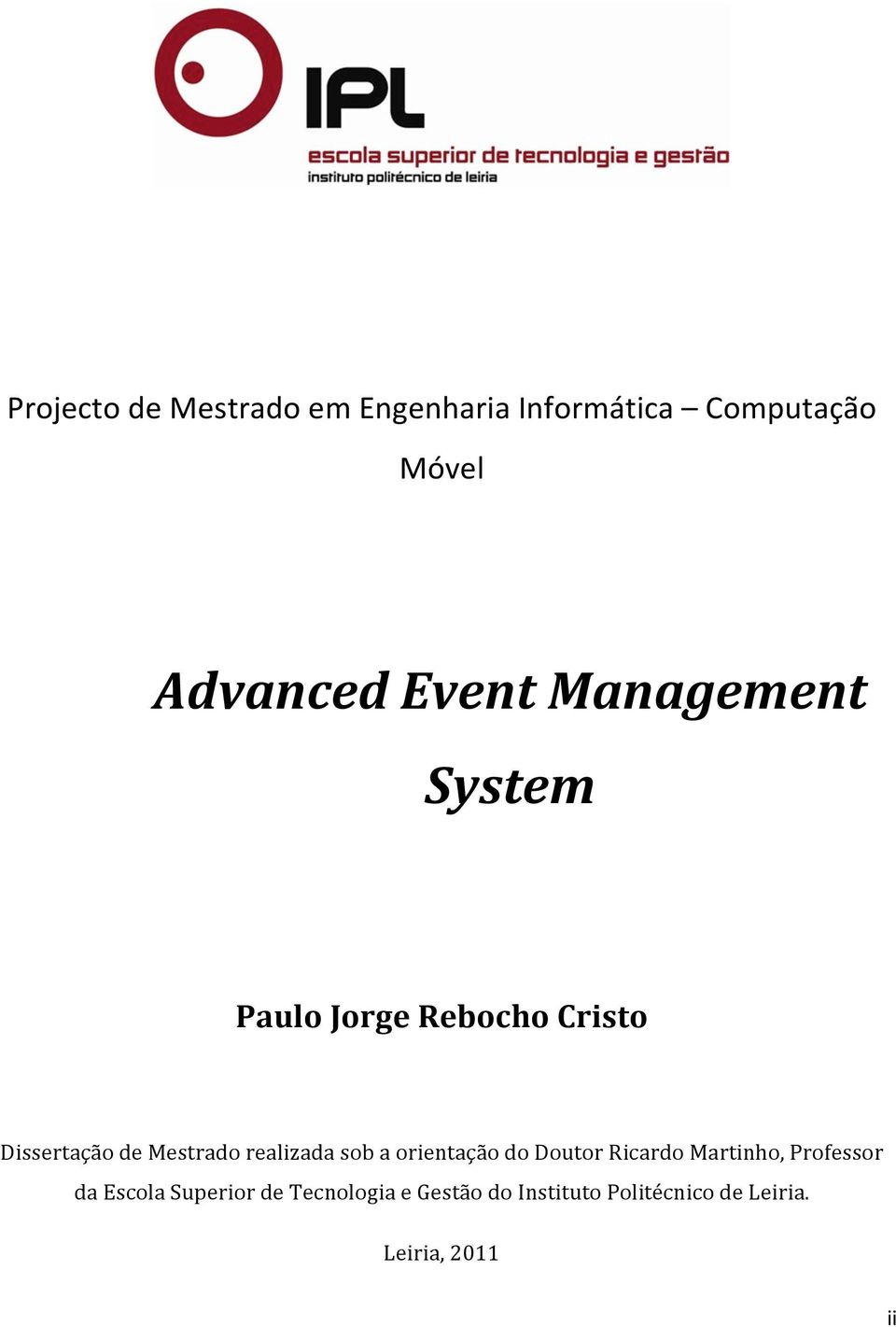 IPL
escola superior de tecnologia e gestão
instituto politécnico de leiria

Projecto de Mestrado em Engenharia Informática – Computação Móvel

Advanced Event Management System

Paulo Jorge Rebocho Cristo

Dissertação de Mestrado realizada sob a orientação do Doutor Ricardo Martinho, Professor da Escola Superior de Tecnologia e Gestão do Instituto Politécnico de Leiria.

Leiria, 2011

ii